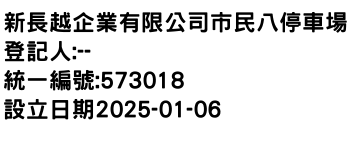 新長越企業有限公司市民八停車場
登記人:--
統一編號:573018
設立日期2025-01-06